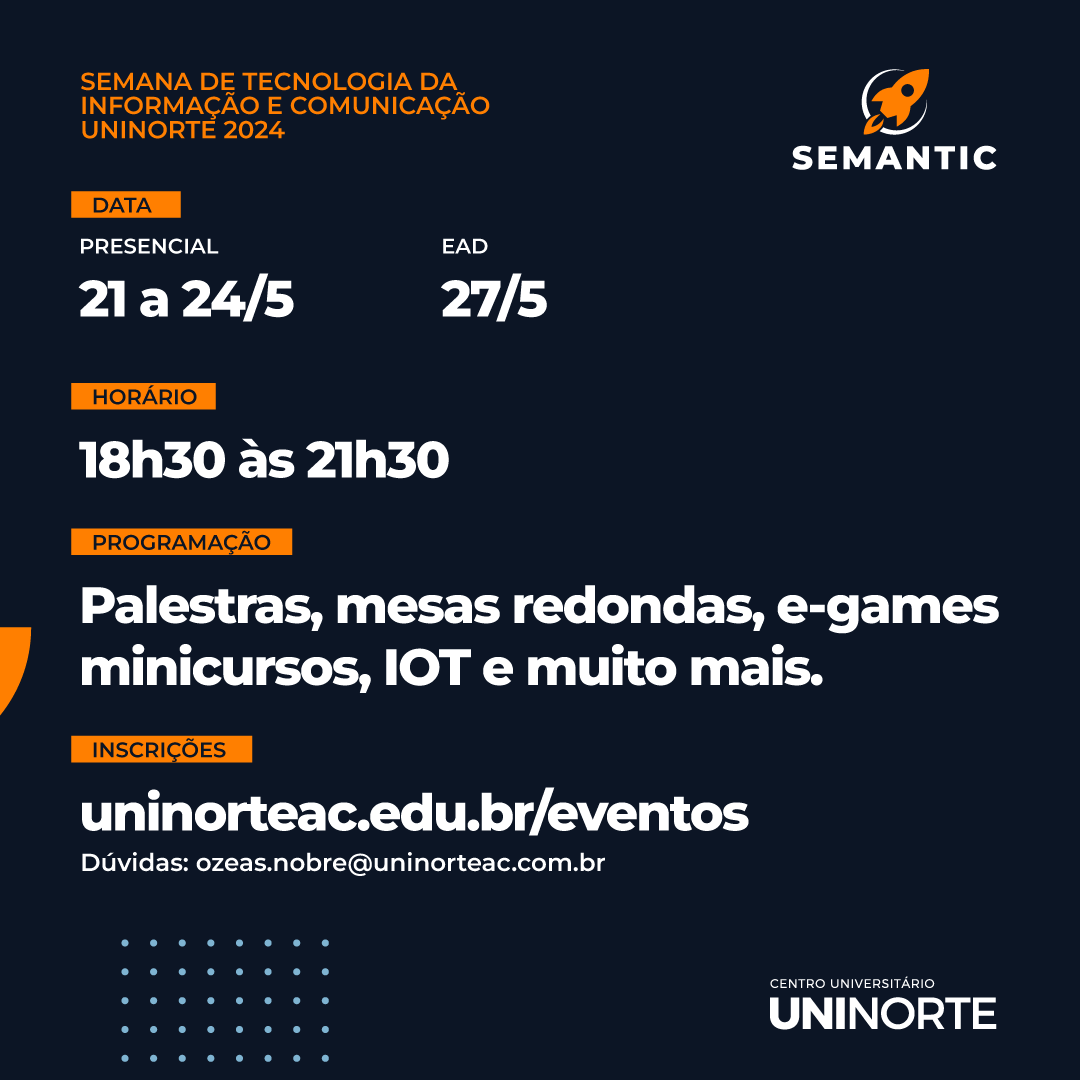 SEMANA DE TECNOLOGIA DA INFORMAÇÃO E COMUNICAÇÃO UNINORTE 2024

SEMANTIC

DATA

PRESENCIAL
21 a 24/5

EAD
27/5

HORÁRIO

18h30 às 21h30

PROGRAMAÇÃO

Palestras, mesas redondas, e-games minicursos, IOT e muito mais.

INSCRIÇÕES

uninorteac.edu.br/eventos

Dúvidas: ozeas.nobre@uninorteac.com.br

CENTRO UNIVERSITÁRIO
UNINORTE